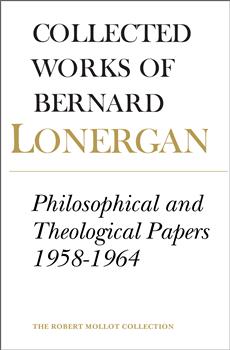 COLLECTED WORKS OF BERNARD LONERGAN

Philosophical and Theological Papers 1958-1964

THE ROBERT MOLLOT COLLECTION